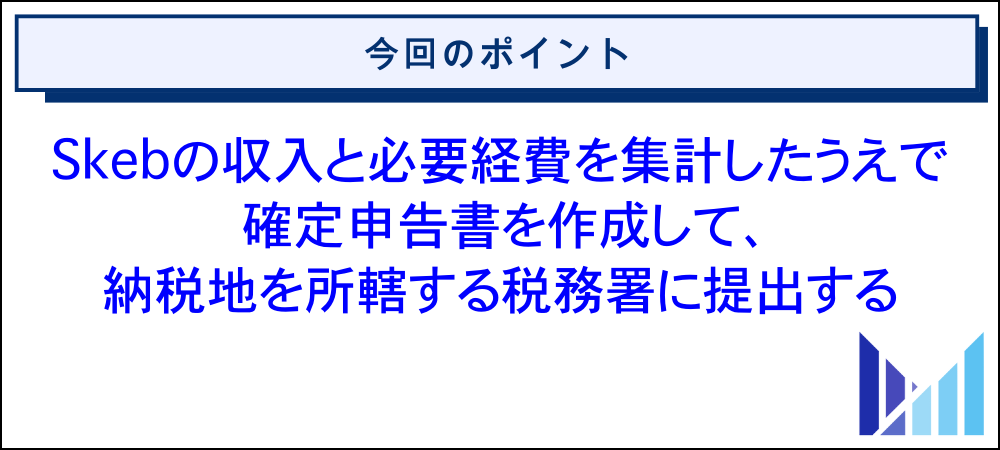 今回のポイント

Skebの収入と必要経費を集計したうえで確定申告書を作成して、納税地を所轄する税務署に提出する